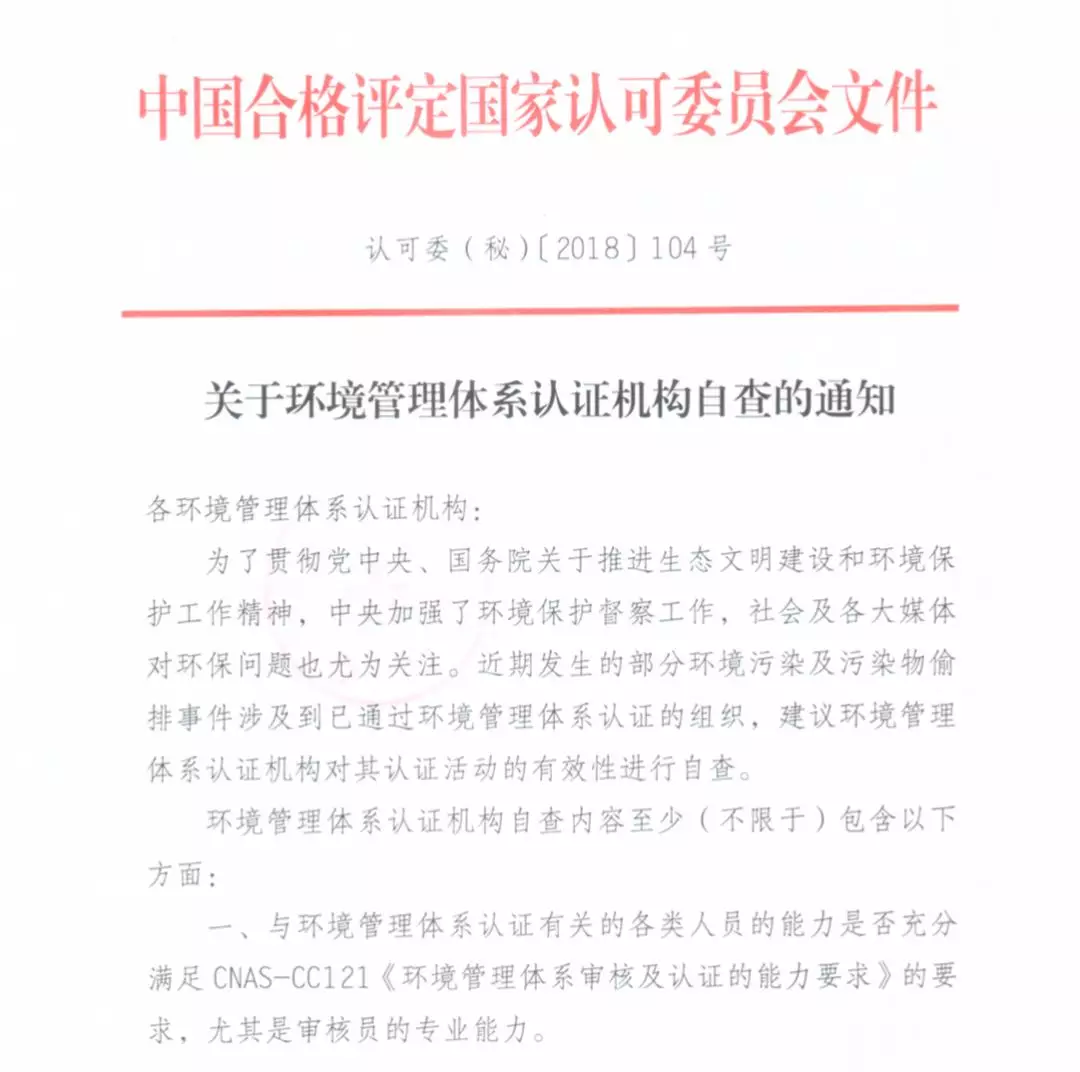 中国合格评定国家认可委员会文件

认可委（秘）〔2018〕104号

关于环境管理体系认证机构自查的通知

各环境管理体系认证机构：

为了贯彻党中央、国务院关于推进生态文明建设和环境保护工作精神，中央加强了环境保护督察工作，社会及各大媒体对环保问题也尤为关注。近期发生的部分环境污染及污染物偷排事件涉及到已通过环境管理体系认证的组织，建议环境管理体系认证机构对其认证活动的有效性进行自查。

环境管理体系认证机构自查内容至少（不限于）包含以下方面：

一、与环境管理体系认证有关的各类人员的能力是否充分满足CNAS-CC121《环境管理体系审核及认证的能力要求》的要求，尤其是审核员的专业能力。